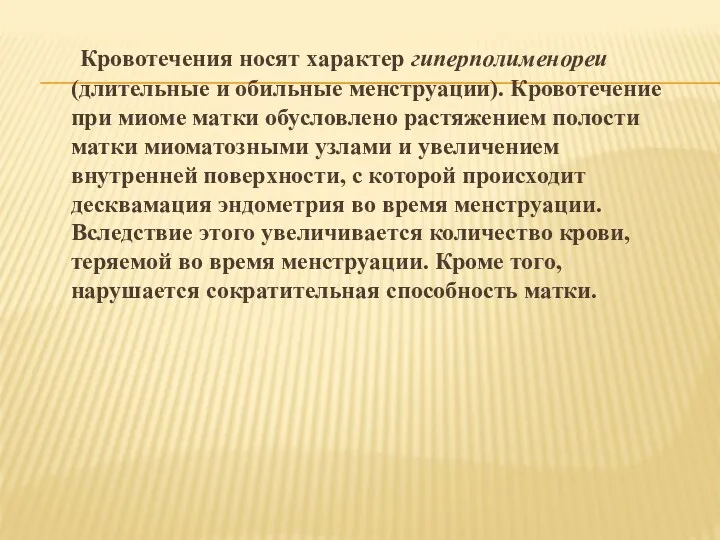 Кровотечения носят характер гиперполименореи (длительные и обильные менструации). Кровотечение при миоме матки обусловлено растяжением полости матки миоматозными узлами и увеличением внутренней поверхности, с которой происходит десквамация эндометрия во время менструации. Вследствие этого увеличивается количество крови, теряемой во время менструации. Кроме того, нарушается сократительная способность матки.